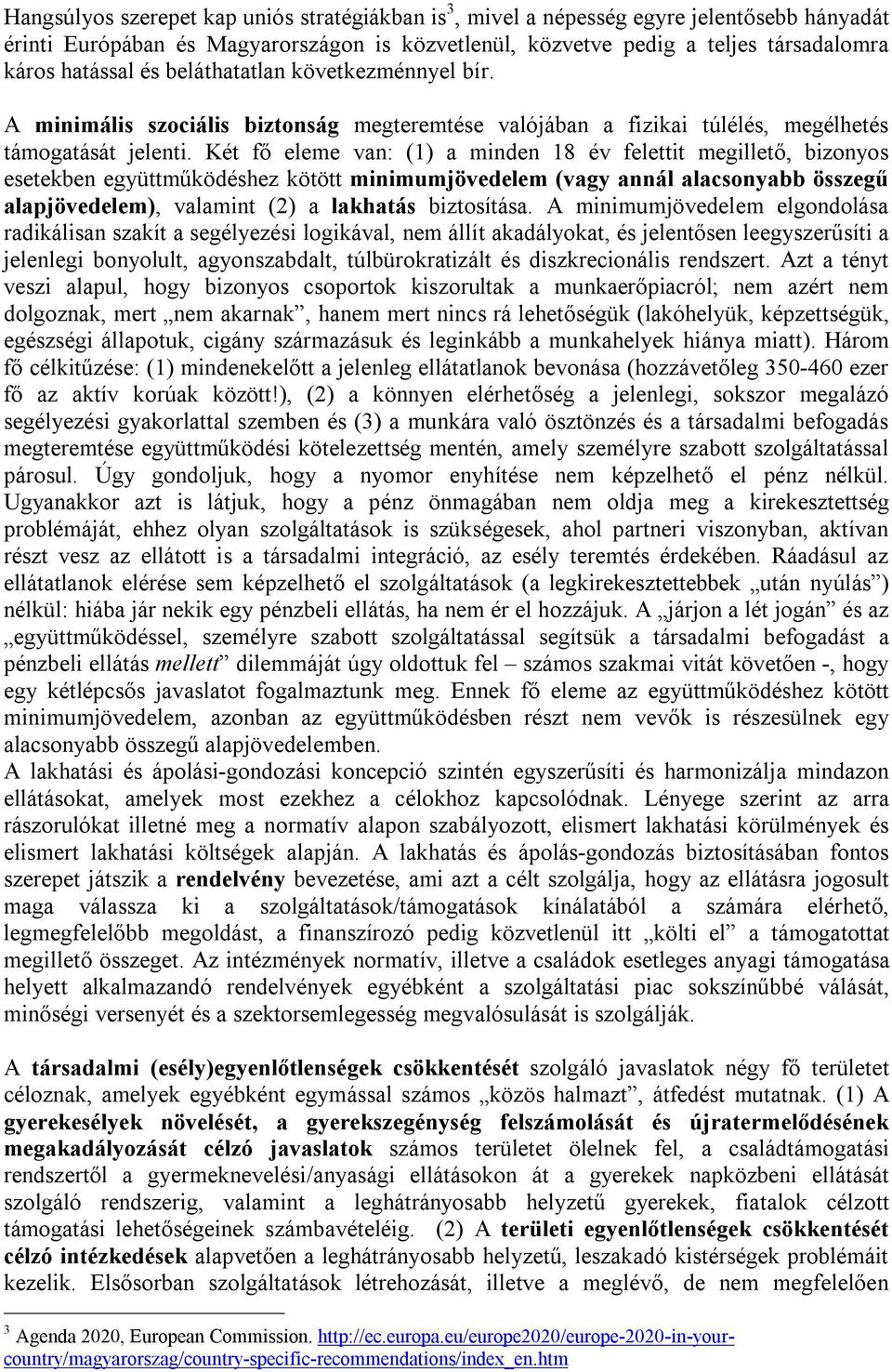 Hangsúlyos szerepet kap uniós stratégiákban is$^3$, mivel a népesség egyre jelentősebb hányadát érinti Európában és Magyarországon is közvetlenül, közvetve pedig a teljes társadalomra káros hatással és beláthatatlan következménnyel bír.

A minimális szociális biztonság megteremtése valójában a fizikai túlélés, megélhetés támogatását jelenti. Két fő eleme van: (1) a minden 18 év felettit megillető, bizonyos esetekben együttműködéshez kötött minimumjövedelem (vagy annál alacsonyabb összegű alapjövedelem), valamint (2) a lakhatás biztosítása. A minimumjövedelem elgondolása radikálisan szakít a segélyezési logikával, nem állít akadályokat, és jelentősen leegyszerűsíti a jelenlegi bonyolult, agyonszabdalt, túlbürokratizált és diszkrecionális rendszert. Azt a tényt veszi alapul, hogy bizonyos csoportok kiszorultak a munkaerőpiacról; nem azért nem dolgoznak, mert „nem akarnak”, hanem mert nincs rá lehetőségük (lakóhelyük, képzettségük, egészségi állapotuk, cigány származásuk és leginkább a munkahelyek hiánya miatt). Három fő célkitűzése: (1) mindenekelőtt a jelenleg ellátatlanok bevonása (hozzávetőleg 350-460 ezer fő az aktív korúak között!), (2) a könnyen elérhetőség a jelenlegi, sokszor megalázó segélyezési gyakorlattal szemben és (3) a munkára való ösztönzés és a társadalmi befogadás megteremtése együttműködési kötelezettség mentén, amely személyre szabott szolgáltatással párosul. Úgy gondoljuk, hogy a nyomor enyhítése nem képzelhető el pénz nélkül. Ugyanakkor azt is látjuk, hogy a pénz önmagában nem oldja meg a kirekesztettség problémáját, ehhez olyan szolgáltatások is szükségesek, ahol partneri viszonyban, aktívan részt vesz az ellátott is a társadalmi integráció, az esély teremtés érdekében. Ráadásul az ellátatlanok elérése sem képzelhető el szolgáltatások (a legkirekesztettebbek „után nyúlás”) nélkül: hiába jár nekik egy pénzbeli ellátás, ha nem ér el hozzájuk. A „járjon a lét jogán” és az „együttműködéssel, személyre szabott szolgáltatással segítsük a társadalmi befogadást a pénzbeli ellátás mellett” dilemmáját úgy oldottuk fel – számos szakmai vitát követően -, hogy egy kétlépcsős javaslatot fogalmaztunk meg. Ennek fő eleme az együttműködéshez kötött minimumjövedelem, azonban az együttműködésben részt nem vevők is részesülnek egy alacsonyabb összegű alapjövedelemben.
A lakhatási és ápolási-gondozási koncepció szintén egyszerűsíti és harmonizálja mindazon ellátásokat, amelyek most ezekhez a célokhoz kapcsolódnak. Lényege szerint az arra rászorulókat illetné meg a normatív alapon szabályozott, elismert lakhatási körülmények és elismert lakhatási költségek alapján. A lakhatás és ápolás-gondozás biztosításában fontos szerepet játszik a rendelvény bevezetése, ami azt a célt szolgálja, hogy az ellátásra jogosult maga válassza ki a szolgáltatások/támogatások kínálatából a számára elérhető, legmegfelelőbb megoldást, a finanszírozó pedig közvetlenül itt „költi el” a támogatottat megillető összeget. Az intézmények normatív, illetve a családok esetleges anyagi támogatása helyett alkalmazandó rendelvények egyébként a szolgáltatási piac sokszínűbbé válását, minőségi versenyét és a szektorsemlegesség megvalósulását is szolgálják.

A társadalmi (esély)egyenlőtlenségek csökkentését szolgáló javaslatok négy fő területet céloznak, amelyek egyébként egymással számos „közös halmazt”, átfedést mutatnak. (1) A gyerekesélyek növelését, a gyerekszegénység felszámolását és újratermelődésének megakadályozását célzó javaslatok számos területet ölelnek fel, a családtámogatási rendszertől a gyermeknevelési/anyasági ellátásokon át a gyerekek napközbeni ellátását szolgáló rendszerig, valamint a leghátrányosabb helyzetű gyerekek, fiatalok célzott támogatási lehetőségeinek számbavételéig. (2) A területi egyenlőtlenségek csökkentését célzó intézkedések alapvetően a leghátrányosabb helyzetű, leszakadó kistérségek problémáit kezelik. Elsősorban szolgáltatások létrehozását, illetve a meglévő, de nem megfelelően

$^3$ Agenda 2020, European Commission. http://ec.europa.eu/europe2020/europe-2020-in-your-country/magyarorszag/country-specific-recommendations/index_en.htm